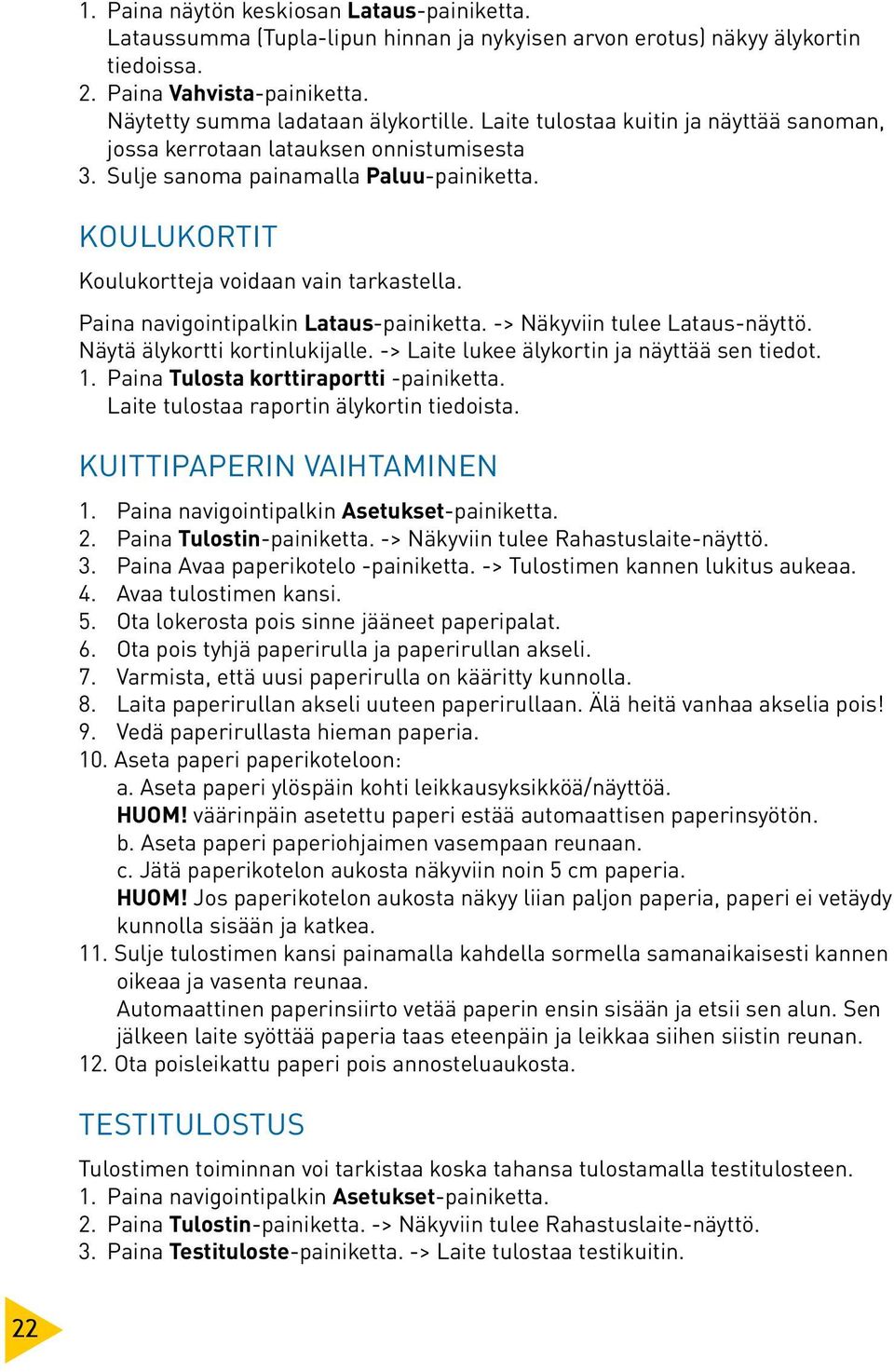 1. Paina näytön keskiosan Lataus-painiketta.
Lataussumma (Tupla-lipun hinnan ja nykyisen arvon erotus) näkyy älykortin tiedoissa.
2. Paina Vahvista-painiketta.
Näytetty summa ladataan älykortille. Laite tulostaa kuitin ja näyttää sanoman, jossa kerrotaan latauksen onnistumisesta
3. Sulje sanoma painamalla Paluu-painiketta.

KOULUKORTIT

Koulukortteja voidaan vain tarkastella.

Paina navigointipalkin Lataus-painiketta. -> Näkyviin tulee Lataus-näyttö. Näytä älykortti kortinlukijalle. -> Laite lukee älykortin ja näyttää sen tiedot.
1. Paina Tulosta korttiraportti -painiketta.
Laite tulostaa raportin älykortin tiedoista.

KUITTIPAPERIN VAIHTAMINEN

1. Paina navigointipalkin Asetukset-painiketta.
2. Paina Tulostin-painiketta. -> Näkyviin tulee Rahastuslaite-näyttö.
3. Paina Avaa paperikotelo -painiketta. -> Tulostimen kannen lukitus aukeaa.
4. Avaa tulostimen kansi.
5. Ota lokerosta pois sinne jääneet paperipalat.
6. Ota pois tyhjä paperirulla ja paperirullan akseli.
7. Varmista, että uusi paperirulla on kääritty kunnolla.
8. Laita paperirullan akseli uuteen paperirullaan. Älä heitä vanhaa akselia pois!
9. Vedä paperirullasta hieman paperia.
10. Aseta paperi paperikoteloon:
a. Aseta paperi ylöspäin kohti leikkausyksikköä/näyttöä.
HUOM! väärinpäin asetettu paperi estää automaattisen paperinsyötön.
b. Aseta paperi paperiohjaimen vasempaan reunaan.
c. Jätä paperikotelon aukosta näkyviin noin 5 cm paperia.
HUOM! Jos paperikotelon aukosta näkyy liian paljon paperia, paperi ei vetäydy kunnolla sisään ja katkea.
11. Sulje tulostimen kansi painamalla kahdella sormella samanaikaisesti kannen oikeaa ja vasenta reunaa.
Automaattinen paperinsiirto vetää paperin ensin sisään ja etsii sen alun. Sen jälkeen laite syöttää paperia taas eteenpäin ja leikkaa siihen siistin reunan.
12. Ota poisleikattu paperi pois annosteluaukosta.

TESTITULOSTUS

Tulostimen toiminnan voi tarkistaa koska tahansa tulostamalla testitulosteen.
1. Paina navigointipalkin Asetukset-painiketta.
2. Paina Tulostin-painiketta. -> Näkyviin tulee Rahastuslaite-näyttö.
3. Paina Testituloste-painiketta. -> Laite tulostaa testikuitin.

22